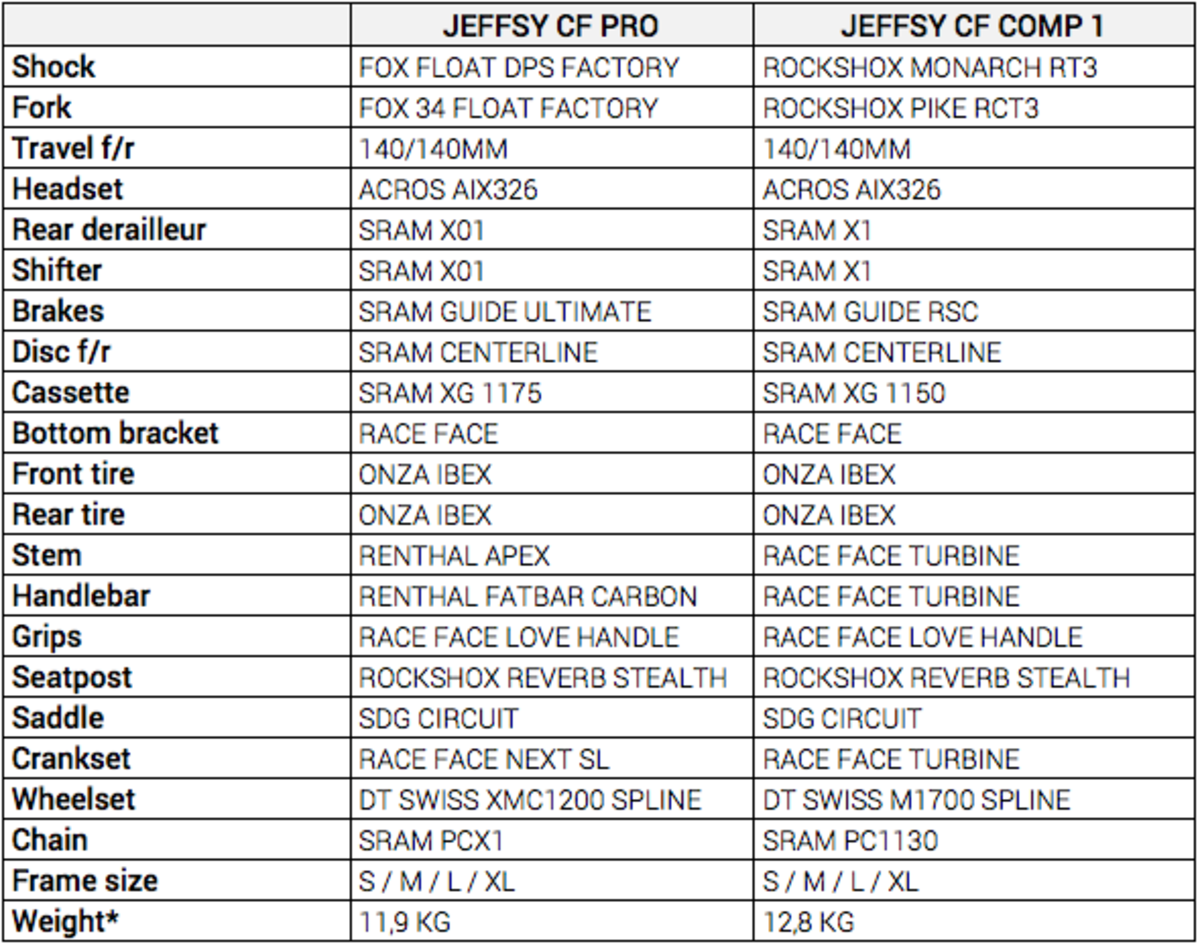 | | JEFFSY CF PRO | JEFFSY CF COMP 1 |
|---|---|---|
| Shock | FOX FLOAT DPS FACTORY | ROCKSHOX MONARCH RT3 |
| Fork | FOX 34 FLOAT FACTORY | ROCKSHOX PIKE RCT3 |
| Travel f/r | 140/140MM | 140/140MM |
| Headset | ACROS AIX326 | ACROS AIX326 |
| Rear derailleur | SRAM X01 | SRAM X1 |
| Shifter | SRAM X01 | SRAM X1 |
| Brakes | SRAM GUIDE ULTIMATE | SRAM GUIDE RSC |
| Disc f/r | SRAM CENTERLINE | SRAM CENTERLINE |
| Cassette | SRAM XG 1175 | SRAM XG 1150 |
| Bottom bracket | RACE FACE | RACE FACE |
| Front tire | ONZA IBEX | ONZA IBEX |
| Rear tire | ONZA IBEX | ONZA IBEX |
| Stem | RENTHAL APEX | RACE FACE TURBINE |
| Handlebar | RENTHAL FATBAR CARBON | RACE FACE TURBINE |
| Grips | RACE FACE LOVE HANDLE | RACE FACE LOVE HANDLE |
| Seatpost | ROCKSHOX REVERB STEALTH | ROCKSHOX REVERB STEALTH |
| Saddle | SDG CIRCUIT | SDG CIRCUIT |
| Crankset | RACE FACE NEXT SL | RACE FACE TURBINE |
| Wheelset | DT SWISS XMC1200 SPLINE | DT SWISS M1700 SPLINE |
| Chain | SRAM PCX1 | SRAM PC1130 |
| Frame size | S / M / L / XL | S / M / L / XL |
| Weight* | 11,9 KG | 12,8 KG |